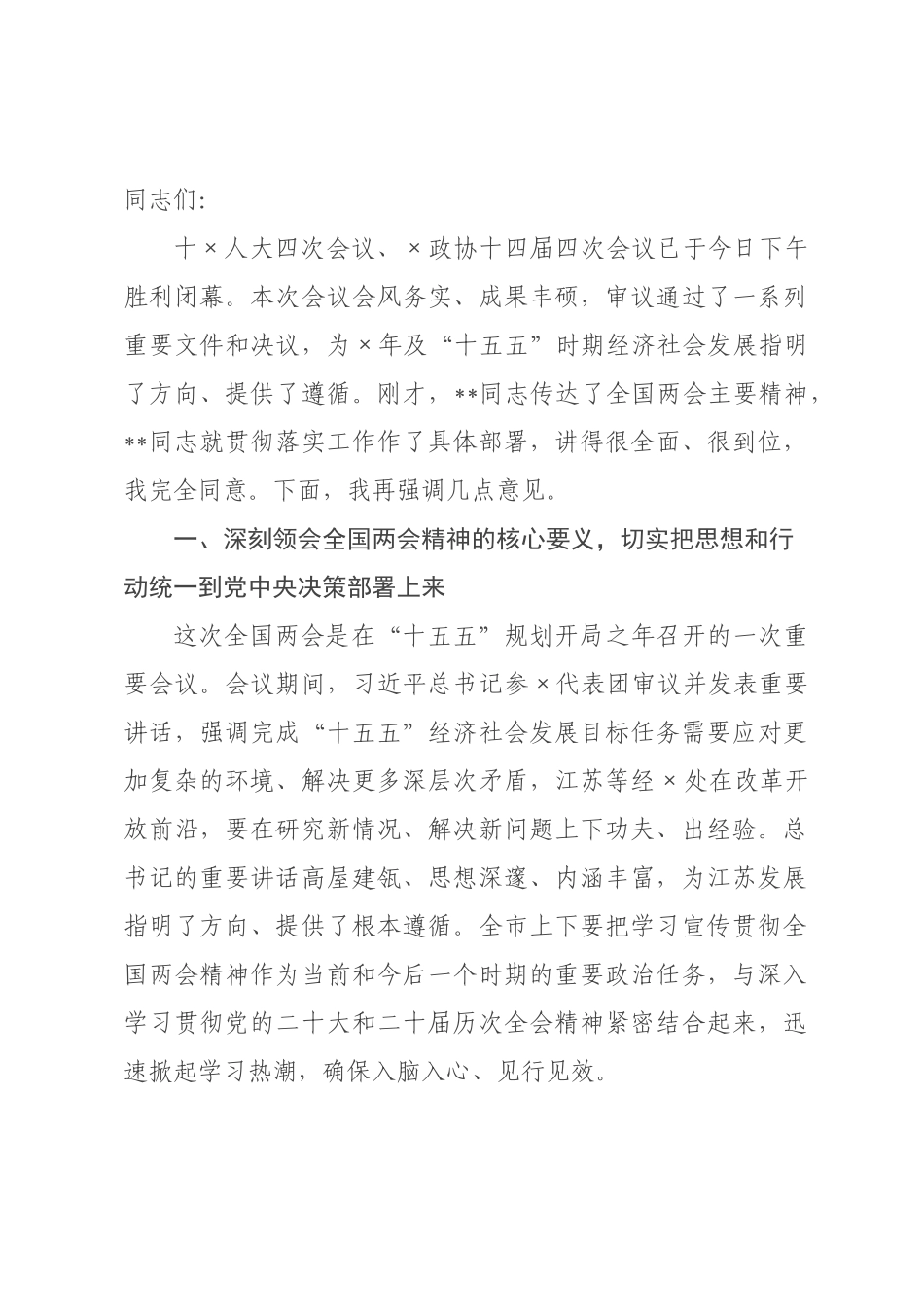 同志们：

十×人大四次会议、×政协十四届四次会议已于今日下午胜利闭幕。本次会议会风务实、成果丰硕，审议通过了一系列重要文件和决议，为×年及“十五五”时期经济社会发展指明了方向、提供了遵循。刚才，**同志传达了全国两会主要精神，**同志就贯彻落实工作作了具体部署，讲得很全面、很到位，我完全同意。下面，我再强调几点意见。

一、深刻领会全国两会精神的核心要义，切实把思想和行动统一到党中央决策部署上来

这次全国两会是在“十五五”规划开局之年召开的一次重要会议。会议期间，习近平总书记参×代表团审议并发表重要讲话，强调完成“十五五”经济社会发展目标任务需要应对更加复杂的环境、解决更多深层次矛盾，江苏等经×处在改革开放前沿，要在研究新情况、解决新问题上下功夫、出经验。总书记的重要讲话高屋建瓴、思想深邃、内涵丰富，为江苏发展指明了方向、提供了根本遵循。全市上下要把学习宣传贯彻全国两会精神作为当前和今后一个时期的重要政治任务，与深入学习贯彻党的二十大和二十届历次全会精神紧密结合起来，迅速掀起学习热潮，确保入脑入心、见行见效。